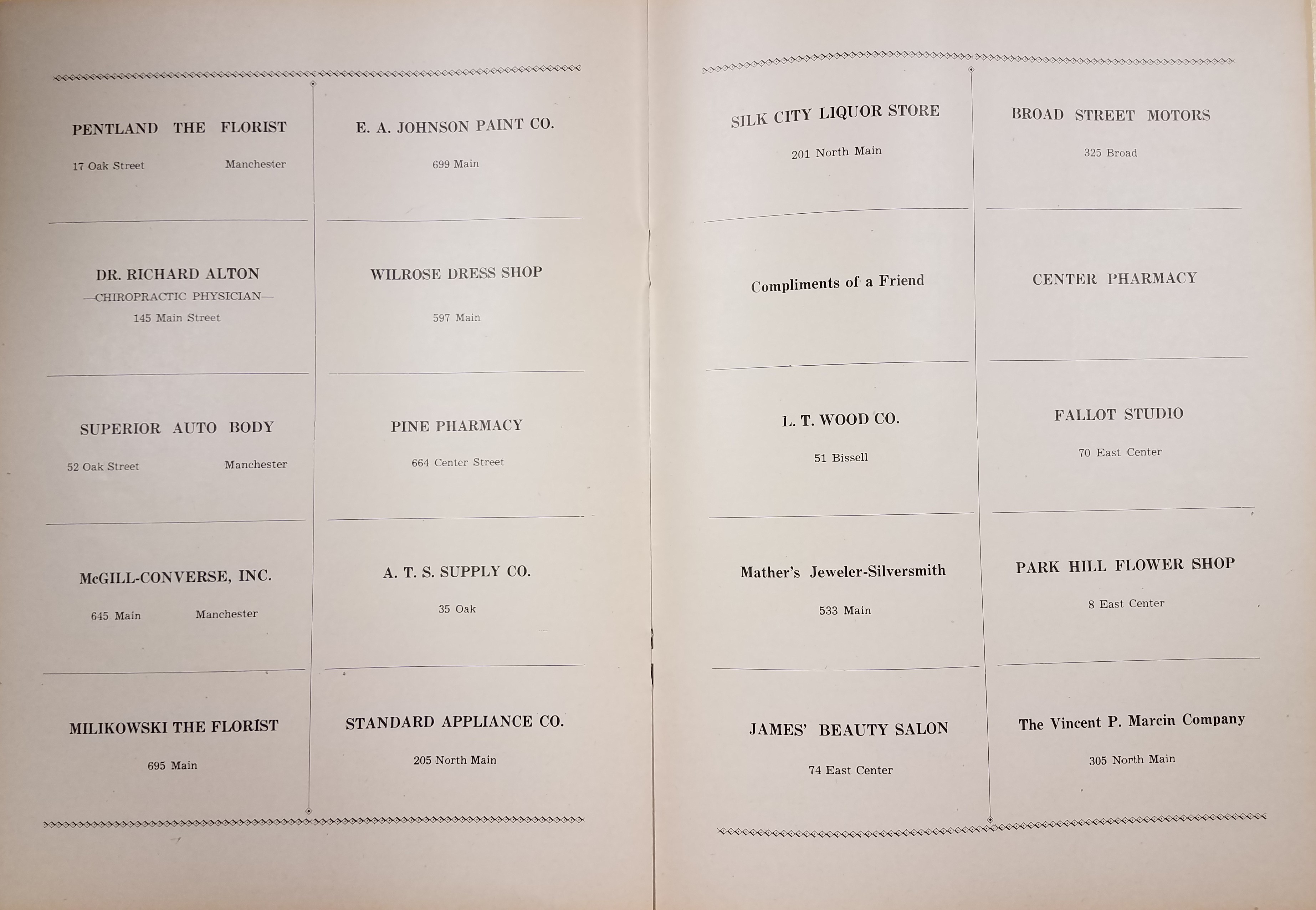 PENTLAND THE FLORIST

17 Oak Street Manchester

DR. RICHARD ALTON

—CHIROPRACTIC PHYSICIAN—

145 Main Street

SUPERIOR AUTO BODY

52 Oak Street Manchester

McGILL-CONVERSE, INC.

645 Main Manchester

MILIKOWSKI THE FLORIST

695 Main

E. A. JOHNSON PAINT CO.

699 Main

WILROSE DRESS SHOP

597 Main

PINE PHARMACY

664 Center Street

A. T. S. SUPPLY CO.

35 Oak

STANDARD APPLIANCE CO.

205 North Main

SILK CITY LIQUOR STORE

201 North Main

Compliments of a Friend

L. T. WOOD CO.

51 Bissell

Mather's Jeweler-Silversmith

533 Main

JAMES' BEAUTY SALON

74 East Center

BROAD STREET MOTORS

325 Broad

CENTER PHARMACY

FALLOT STUDIO

70 East Center

PARK HILL FLOWER SHOP

8 East Center

The Vincent P. Marcin Company

305 North Main